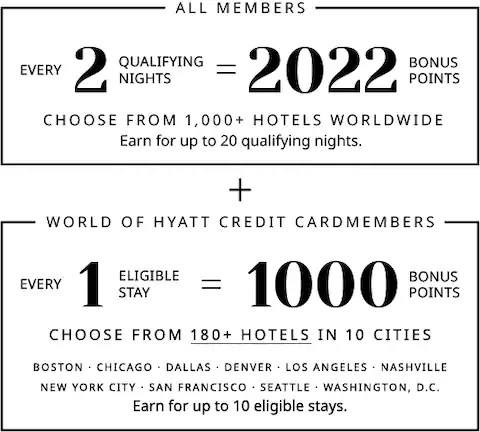 ALL MEMBERS

EVERY 2 QUALIFYING NIGHTS = 2022 BONUS POINTS

CHOOSE FROM 1,000+ HOTELS WORLDWIDE
Earn for up to 20 qualifying nights.

+

WORLD OF HYATT CREDIT CARDMEMBERS

EVERY 1 ELIGIBLE STAY = 1000 BONUS POINTS

CHOOSE FROM 180+ HOTELS IN 10 CITIES

BOSTON · CHICAGO · DALLAS · DENVER · LOS ANGELES · NASHVILLE
NEW YORK CITY · SAN FRANCISCO · SEATTLE · WASHINGTON, D.C.
Earn for up to 10 eligible stays.